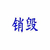 销毁